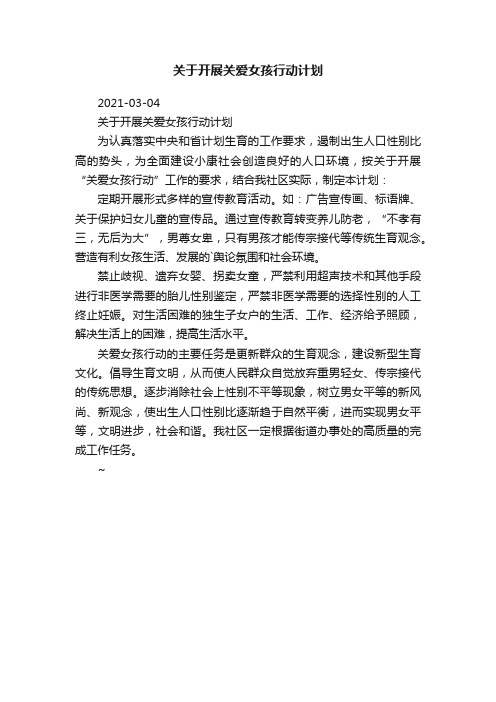 关于开展关爱女孩行动计划

2021-03-04

关于开展关爱女孩行动计划

为认真落实中央和省计划生育的工作要求，遏制出生人口性别比高的势头，为全面建设小康社会创造良好的人口环境，按关于开展“关爱女孩行动”工作的要求，结合我社区实际，制定本计划：

定期开展形式多样的宣传教育活动。如：广告宣传画、标语牌、关于保护妇女儿童的宣传品。通过宣传教育转变养儿防老，“不孝有三，无后为大”，男尊女卑，只有男孩才能传宗接代等传统生育观念。营造有利女孩生活、发展的`舆论氛围和社会环境。

禁止歧视、遗弃女婴、拐卖女童，严禁利用超声技术和其他手段进行非医学需要的胎儿性别鉴定，严禁非医学需要的选择性别的人工终止妊娠。对生活困难的独生子女户的生活、工作、经济给予照顾，解决生活上的困难，提高生活水平。

关爱女孩行动的主要任务是更新群众的生育观念，建设新型生育文化。倡导生育文明，从而使人民群众自觉放弃重男轻女、传宗接代的传统思想。逐步消除社会上性别不平等现象，树立男女平等的新风尚、新观念，使出生人口性别比逐渐趋于自然平衡，进而实现男女平等，文明进步，社会和谐。我社区一定根据街道办事处的高质量的完成工作任务。

~